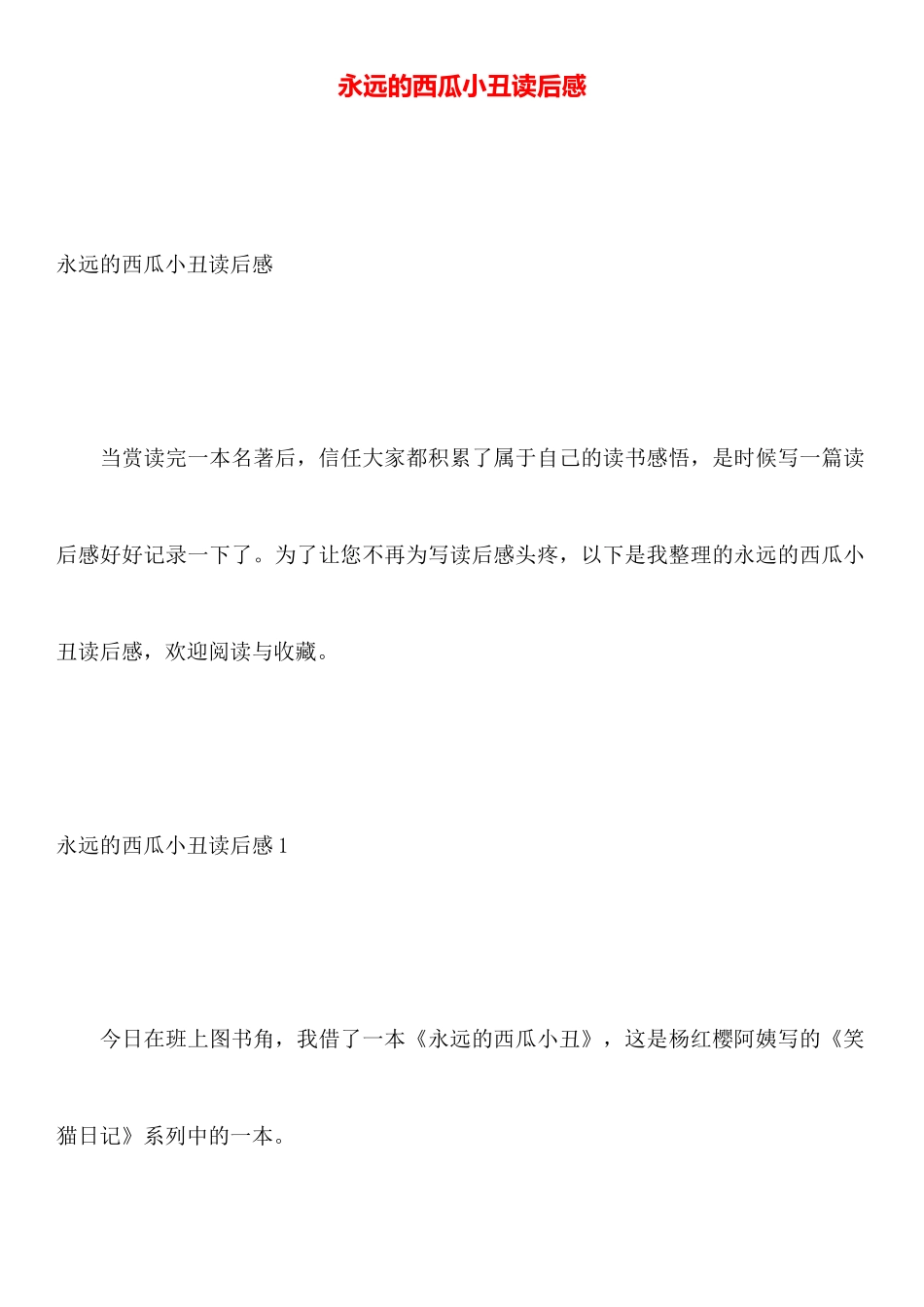 永远的西瓜小丑读后感

永远的西瓜小丑读后感

当赏读完一本名著后，信任大家都积累了属于自己的读书感悟，是时候写一篇读后感好好记录一下了。为了让您不再为写读后感头疼，以下是我整理的永远的西瓜小丑读后感，欢迎阅读与收藏。

永远的西瓜小丑读后感 1

今日在班上图书角，我借了一本《永远的西瓜小丑》，这是杨红樱阿姨写的《笑猫日记》系列中的一本。